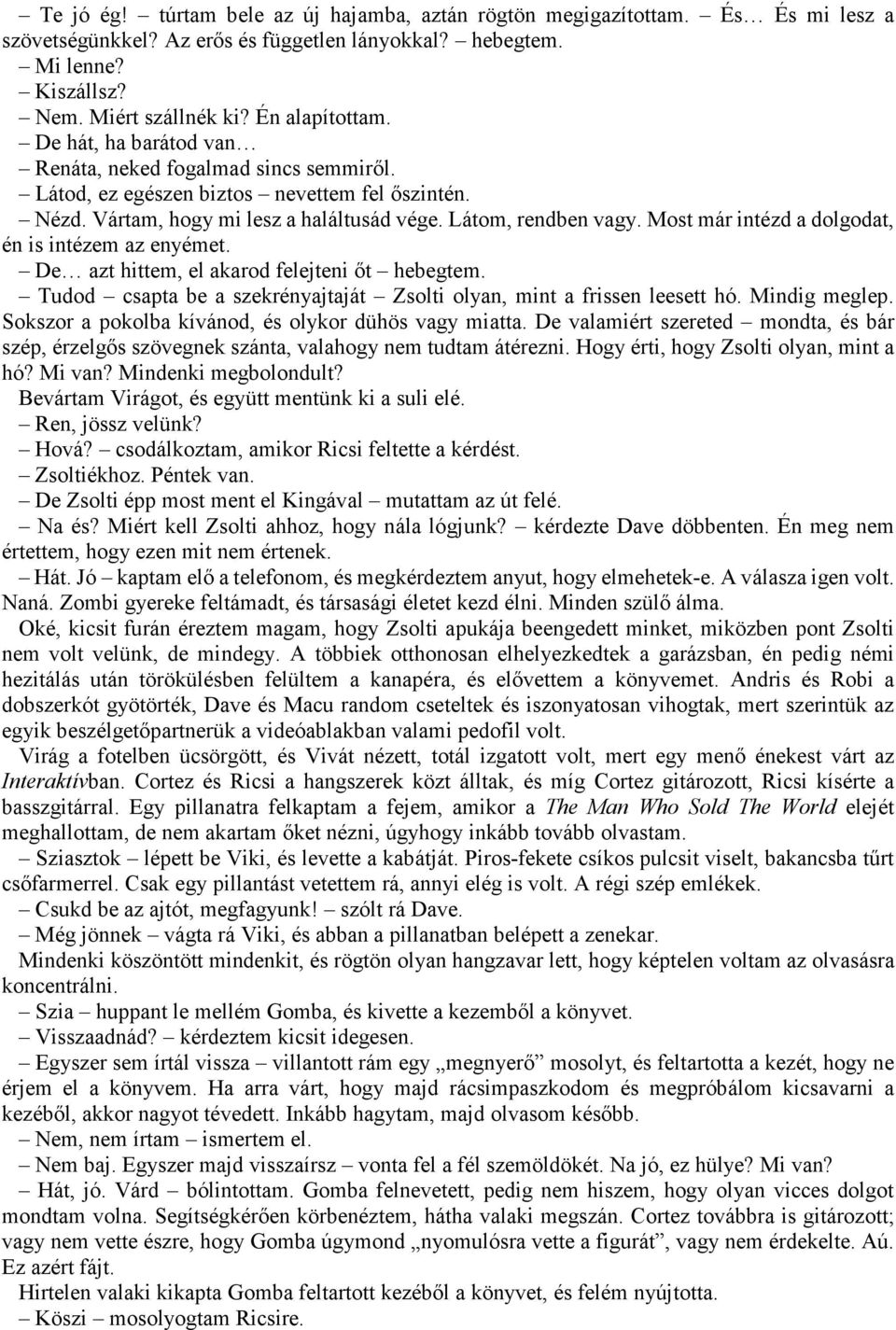 – Te jó ég! – túrtam bele az új hajamba, aztán rögtön megigazítottam. – És… És mi lesz a szövetségünkkel? Az erős és független lányokkal? – hebegtem.
– Mi lenne?
– Kiszállsz?
– Nem. Miért szállnék ki? Én alapítottam.
– De hát, ha barátod van…
– Renáta, neked fogalmad sincs semmiről.
– Látod, ez egészen biztos – nevettem fel őszintén.
– Nézd. Vártam, hogy mi lesz a haláltusád vége. Látom, rendben vagy. Most már intézd a dolgodat, én is intézem az enyémet.
– De… azt hittem, el akarod felejteni őt – hebegtem.
– Tudod – csapta be a szekrényajtaját – Zsolti olyan, mint a frissen leesett hó. Mindig meglep. Sokszor a pokolba kívánod, és olykor dühös vagy miatta. De valamiért szereted – mondta, és bár szép, érzelgős szövegnek szánta, valahogy nem tudtam átérezni. Hogy érti, hogy Zsolti olyan, mint a hó? Mi van? Mindenki megbolondult?
Bevártam Virágot, és együtt mentünk ki a suli elé.
– Ren, jössz velünk?
– Hová? – csodálkoztam, amikor Ricsi feltette a kérdést.
– Zsoltiékhoz. Péntek van.
– De Zsolti épp most ment el Kingával – mutattam az út felé.
– Na és? Miért kell Zsolti ahhoz, hogy nála lógjunk? – kérdezte Dave döbbenten. Én meg nem értettem, hogy ezen mit nem értenek.
– Hát. Jó – kaptam elő a telefonom, és megkérdeztem anyut, hogy elmehetek-e. A válasza igen volt. Naná. Zombi gyereke feltámadt, és társasági életet kezd élni. Minden szülő álma.
Oké, kicsit furán éreztem magam, hogy Zsolti apukája beengedett minket, miközben pont Zsolti nem volt velünk, de mindegy. A többiek otthonosan elhelyezkedtek a garázsban, én pedig némi hezitálás után törökülésben felültem a kanapéra, és elővettem a könyvemet. Andris és Robi a dobszerkót gyötörték, Dave és Macu random cseteltek és iszonyatosan vihogtak, mert szerintük az egyik beszélgetőpartnerük a videóablakban valami pedofil volt.
Virág a fotelben ücsörgött, és Vivát nézett, totál izgatott volt, mert egy menő énekest várt az Interaktívban. Cortez és Ricsi a hangszerek közt álltak, és míg Cortez gitározott, Ricsi kísérte a basszgitárral. Egy pillanatra felkaptam a fejem, amikor a The Man Who Sold The World elejét meghallottam, de nem akartam őket nézni, úgyhogy inkább tovább olvastam.
– Sziasztok – lépett be Viki, és levette a kabátját. Piros-fekete csíkos pulcsit viselt, bakancsba tűrt csőfarmerrel. Csak egy pillantást vetettem rá, annyi elég is volt. A régi szép emlékek.
– Csukd be az ajtót, megfagyunk! – szólt rá Dave.
– Még jönnek – vágta rá Viki, és abban a pillanatban belépett a zenekar.
Mindenki köszöntött mindenkit, és rögtön olyan hangzavar lett, hogy képtelen voltam az olvasásra koncentrálni.
– Szia – huppant le mellém Gomba, és kivette a kezemből a könyvet.
– Visszaadnád? – kérdeztem kicsit idegesen.
– Egyszer sem írtál vissza – villantott rám egy „megnyerő” mosolyt, és feltartotta a kezét, hogy ne érjem el a könyvem. Ha arra várt, hogy majd rácsimpaszkodom és megpróbálom kicsavarni a kezéből, akkor nagyot tévedett. Inkább hagytam, majd olvasom később.
– Nem, nem írtam – ismertem el.
– Nem baj. Egyszer majd visszaírsz – vonta fel a fél szemöldökét. Na jó, ez hülye? Mi van?
– Hát, jó. Várd – bólintottam. Gomba felnevetett, pedig nem hiszem, hogy olyan vicces dolgot mondtam volna. Segítségkérően körbenéztem, hátha valaki megszán. Cortez továbbra is gitározott; vagy nem vette észre, hogy Gomba úgymond „nyomulósra vette a figurát”, vagy nem érdekelte. Aú. Ez azért fájt.
Hirtelen valaki kikapta Gomba feltartott kezéből a könyvet, és felém nyújtotta.
– Köszi – mosolyogtam Ricsire.